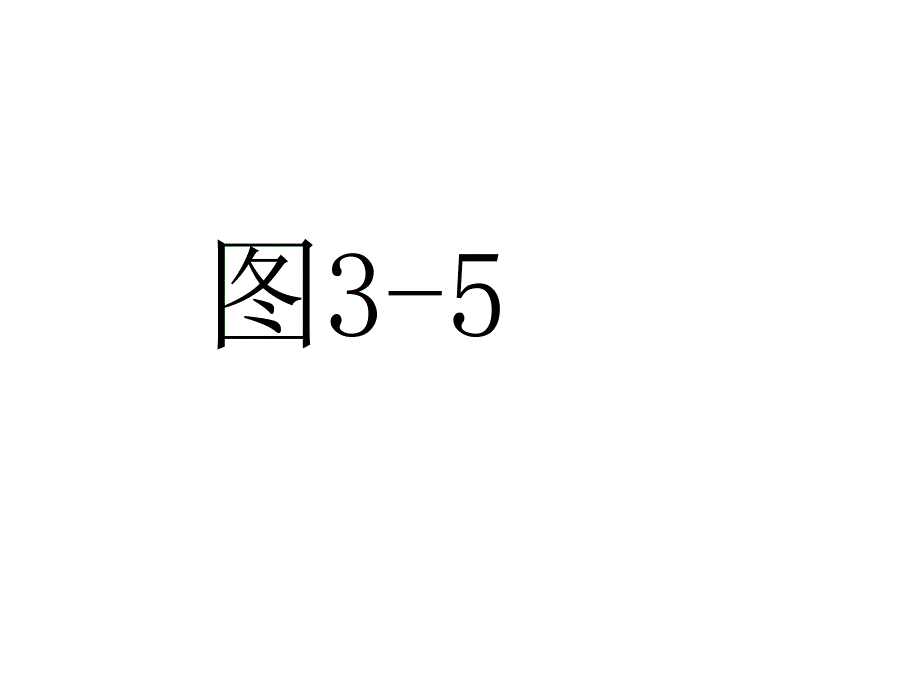 图3-5